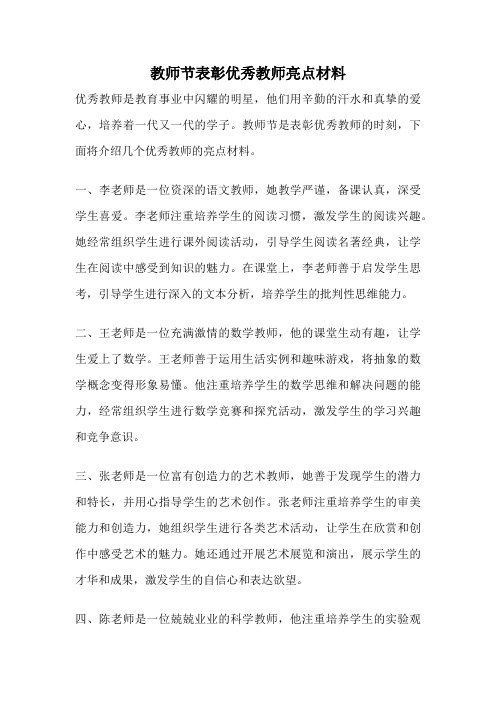 教师节表彰优秀教师亮点材料

优秀教师是教育事业中闪耀的明星，他们用辛勤的汗水和真挚的爱心，培养着一代又一代的学子。教师节是表彰优秀教师的时刻，下面将介绍几个优秀教师的亮点材料。

一、李老师是一位资深的语文教师，她教学严谨，备课认真，深受学生喜爱。李老师注重培养学生的阅读习惯，激发学生的阅读兴趣。她经常组织学生进行课外阅读活动，引导学生阅读名著经典，让学生在阅读中感受到知识的魅力。在课堂上，李老师善于启发学生思考，引导学生进行深入的文本分析，培养学生的批判性思维能力。

二、王老师是一位充满激情的数学教师，他的课堂生动有趣，让学生爱上了数学。王老师善于运用生活实例和趣味游戏，将抽象的数学概念变得形象易懂。他注重培养学生的数学思维和解决问题的能力，经常组织学生进行数学竞赛和探究活动，激发学生的学习兴趣和竞争意识。

三、张老师是一位富有创造力的艺术教师，她善于发现学生的潜力和特长，并用心指导学生的艺术创作。张老师注重培养学生的审美能力和创造力，她组织学生进行各类艺术活动，让学生在欣赏和创作中感受艺术的魅力。她还通过开展艺术展览和演出，展示学生的才华和成果，激发学生的自信心和表达欲望。

四、陈老师是一位兢兢业业的科学教师，他注重培养学生的实验观